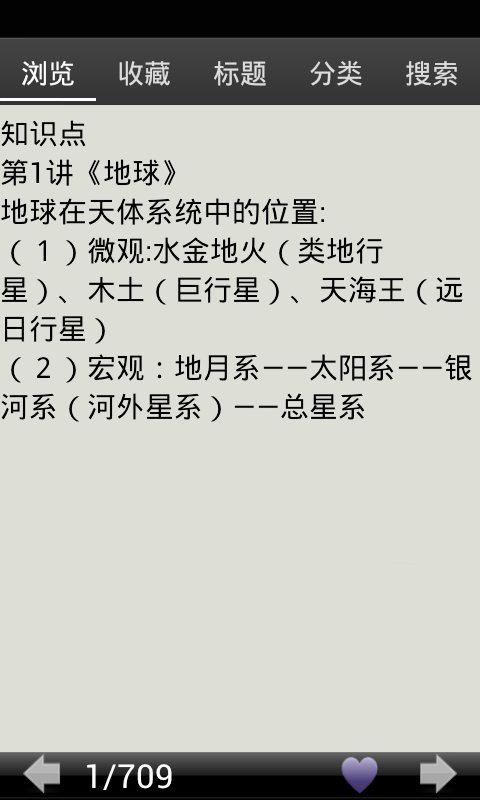 浏览 收藏 标题 分类 搜索

知识点
第1讲《地球》
地球在天体系统中的位置:
（1）微观:水金地火（类地行星）、木土（巨行星）、天海王（远日行星）
（2）宏观：地月系——太阳系——银河系（河外星系）——总星系

1/709